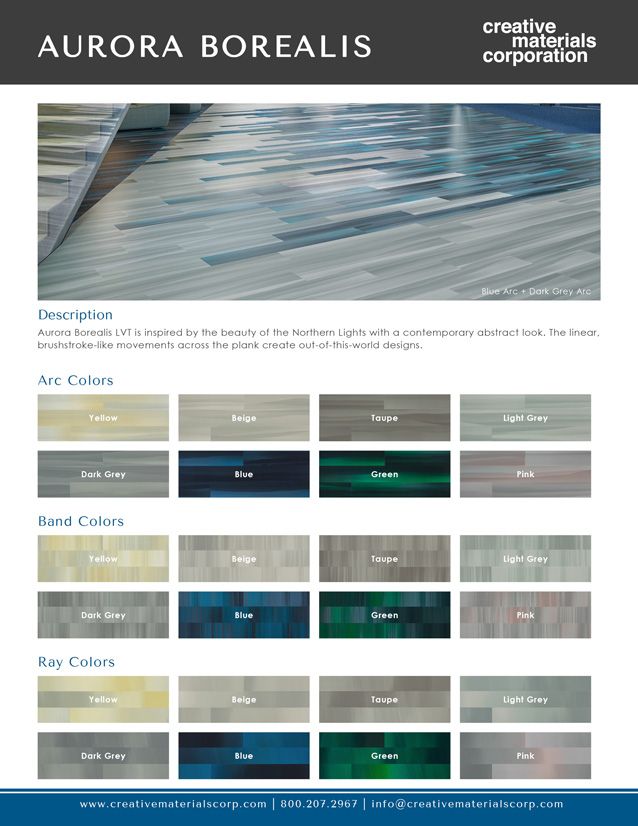 AURORA BOREALIS

creative materials corporation

Blue Arc + Dark Grey Arc

Description

Aurora Borealis LVT is inspired by the beauty of the Northern Lights with a contemporary abstract look. The linear, brushstroke-like movements across the plank create out-of-this-world designs.

Arc Colors

Yellow

Beige

Taupe

Light Grey

Dark Grey

Blue

Green

Pink

Band Colors

Yellow

Beige

Taupe

Light Grey

Dark Grey

Blue

Green

Pink

Ray Colors

Yellow

Beige

Taupe

Light Grey

Dark Grey

Blue

Green

Pink

www.creativematerialscorp.com | 800.207.2967 | info@creativematerialscorp.com